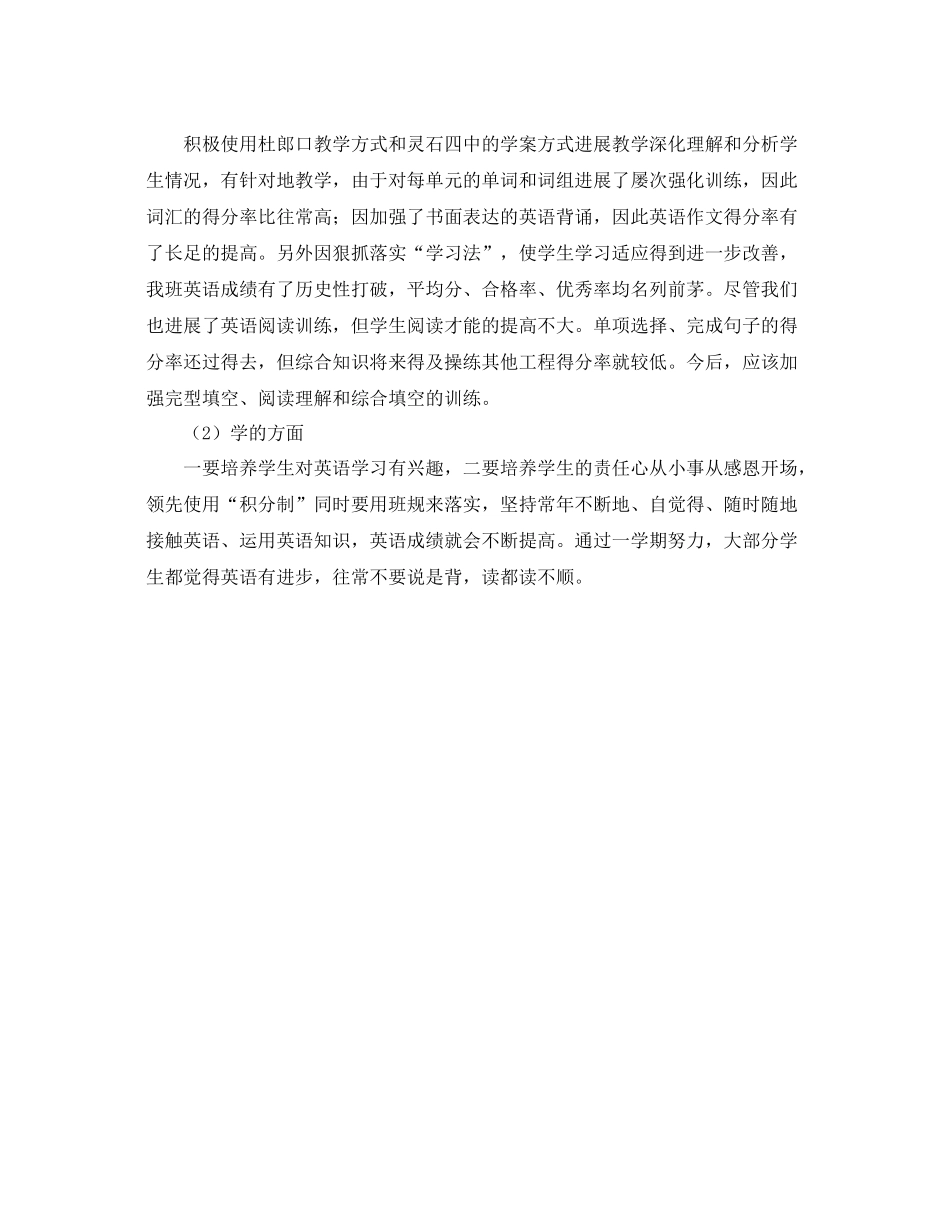 积极使用杜郎口教学方式和灵石四中的学案方式进展教学深化理解和分析学生情况，有针对地教学，由于对每单元的单词和词组进展了屡次强化训练，因此词汇的得分率比往常高；因加强了书面表达的英语背诵，因此英语作文得分率有了长足的提高。另外因狠抓落实“学习法”，使学生学习适应得到进一步改善，我班英语成绩有了历史性打破，平均分、合格率、优秀率均名列前茅。尽管我们也进展了英语阅读训练，但学生阅读才能的提高不大。单项选择、完成句子的得分率还过得去，但综合知识将来得及操练其他工程得分率就较低。今后，应该加强完型填空、阅读理解和综合填空的训练。

（2）学的方面

一要培养学生对英语学习有兴趣，二要培养学生的责任心从小事从感恩开场，领先使用“积分制”同时要用班规来落实，坚持常年不断地、自觉得、随时随地接触英语、运用英语知识，英语成绩就会不断提高。通过一学期努力，大部分学生都觉得英语有进步，往常不要说是背，读都读不顺。